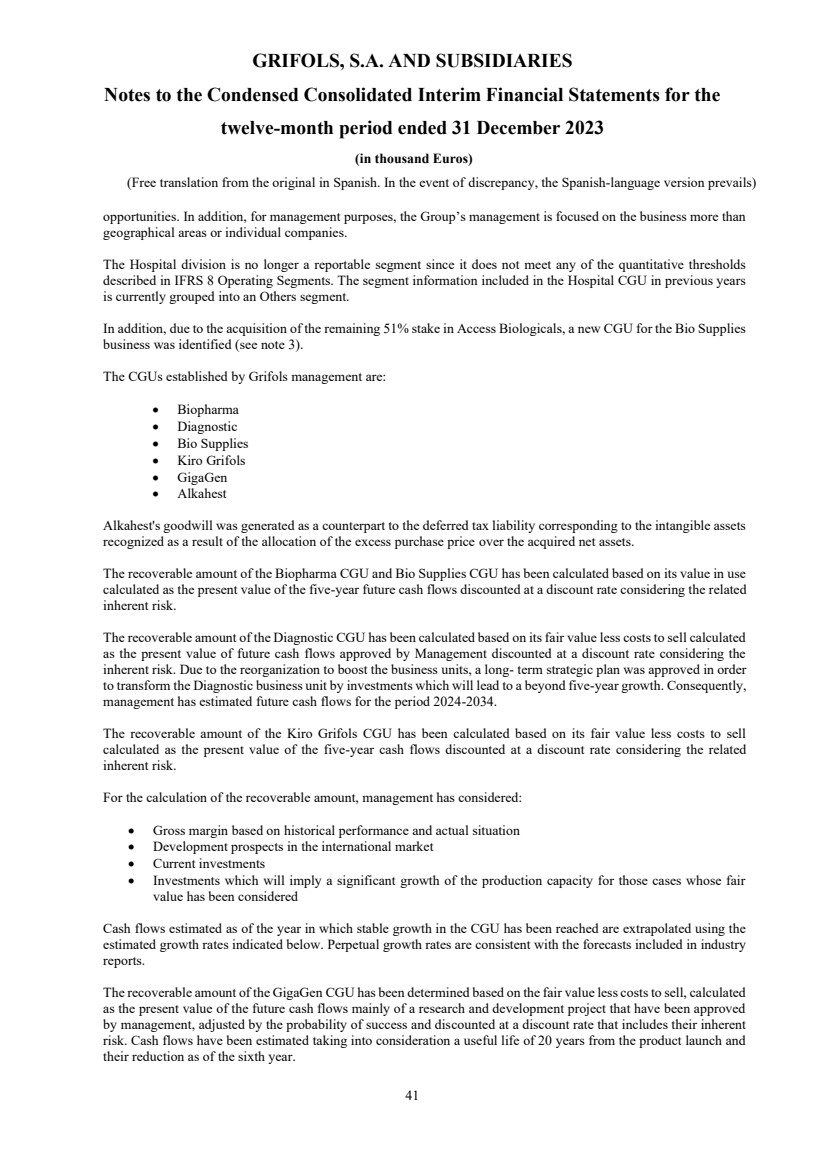 GRIFOLS, S.A. AND SUBSIDIARIES

Notes to the Condensed Consolidated Interim Financial Statements for the twelve-month period ended 31 December 2023

(in thousand Euros)

(Free translation from the original in Spanish. In the event of discrepancy, the Spanish-language version prevails)

opportunities. In addition, for management purposes, the Group's management is focused on the business more than geographical areas or individual companies.

The Hospital division is no longer a reportable segment since it does not meet any of the quantitative thresholds described in IFRS 8 Operating Segments. The segment information included in the Hospital CGU in previous years is currently grouped into an Others segment.

In addition, due to the acquisition of the remaining 51% stake in Access Biologicals, a new CGU for the Bio Supplies business was identified (see note 3).

The CGUs established by Grifols management are:

• Biopharma
• Diagnostic
• Bio Supplies
• Kiro Grifols
• GigaGen
• Alkahest

Alkahest's goodwill was generated as a counterpart to the deferred tax liability corresponding to the intangible assets recognized as a result of the allocation of the excess purchase price over the acquired net assets.

The recoverable amount of the Biopharma CGU and Bio Supplies CGU has been calculated based on its value in use calculated as the present value of the five-year future cash flows discounted at a discount rate considering the related inherent risk.

The recoverable amount of the Diagnostic CGU has been calculated based on its fair value less costs to sell calculated as the present value of future cash flows approved by Management discounted at a discount rate considering the inherent risk. Due to the reorganization to boost the business units, a long- term strategic plan was approved in order to transform the Diagnostic business unit by investments which will lead to a beyond five-year growth. Consequently, management has estimated future cash flows for the period 2024-2034.

The recoverable amount of the Kiro Grifols CGU has been calculated based on its fair value less costs to sell calculated as the present value of the five-year cash flows discounted at a discount rate considering the related inherent risk.

For the calculation of the recoverable amount, management has considered:

• Gross margin based on historical performance and actual situation
• Development prospects in the international market
• Current investments
• Investments which will imply a significant growth of the production capacity for those cases whose fair value has been considered

Cash flows estimated as of the year in which stable growth in the CGU has been reached are extrapolated using the estimated growth rates indicated below. Perpetual growth rates are consistent with the forecasts included in industry reports.

The recoverable amount of the GigaGen CGU has been determined based on the fair value less costs to sell, calculated as the present value of the future cash flows mainly of a research and development project that have been approved by management, adjusted by the probability of success and discounted at a discount rate that includes their inherent risk. Cash flows have been estimated taking into consideration a useful life of 20 years from the product launch and their reduction as of the sixth year.

41